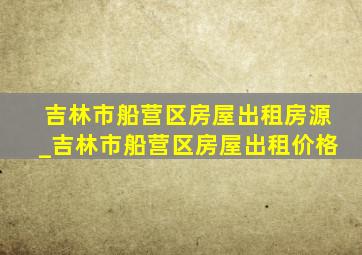 吉林市船营区房屋出租房源_吉林市船营区房屋出租价格